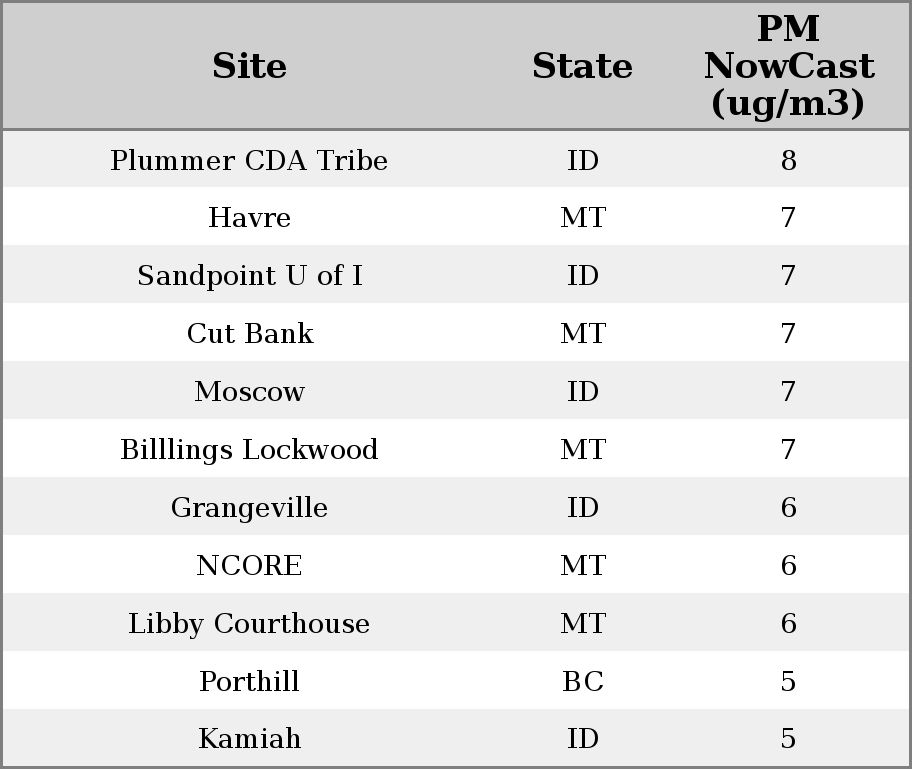 | Site | State | PM NowCast (ug/m3) |
|---|---|---|
| Plummer CDA Tribe | ID | 8 |
| Havre | MT | 7 |
| Sandpoint U of I | ID | 7 |
| Cut Bank | MT | 7 |
| Moscow | ID | 7 |
| Billlings Lockwood | MT | 7 |
| Grangeville | ID | 6 |
| NCORE | MT | 6 |
| Libby Courthouse | MT | 6 |
| Porthill | BC | 5 |
| Kamiah | ID | 5 |